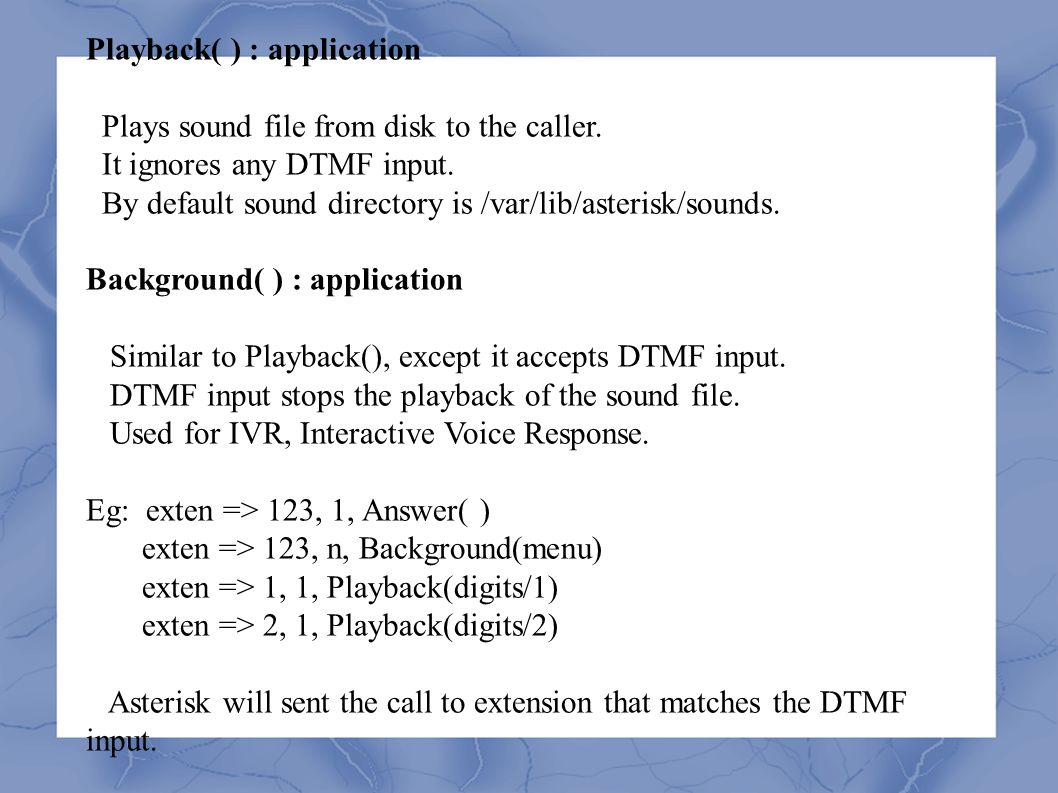 Playback( ) : application

Plays sound file from disk to the caller.
It ignores any DTMF input.
By default sound directory is /var/lib/asterisk/sounds.

Background( ) : application

Similar to Playback(), except it accepts DTMF input.
DTMF input stops the playback of the sound file.
Used for IVR, Interactive Voice Response.

Eg: exten => 123, 1, Answer( )
exten => 123, n, Background(menu)
exten => 1, 1, Playback(digits/1)
exten => 2, 1, Playback(digits/2)

Asterisk will sent the call to extension that matches the DTMF input.